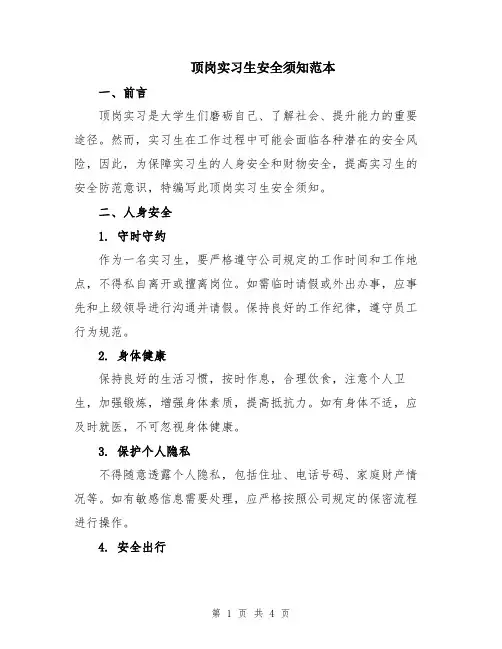 顶岗实习生安全须知范本

一、前言

顶岗实习是大学生们磨砺自己、了解社会、提升能力的重要途径。然而，实习生在工作过程中可能会面临各种潜在的安全风险，因此，为保障实习生的人身安全和财物安全，提高实习生的安全防范意识，特编写此顶岗实习生安全须知。

二、人身安全

1. 守时守约

作为一名实习生，要严格遵守公司规定的工作时间和工作地点，不得私自离开或擅离岗位。如需临时请假或外出办事，应事先和上级领导进行沟通并请假。保持良好的工作纪律，遵守员工行为规范。

2. 身体健康

保持良好的生活习惯，按时作息，合理饮食，注意个人卫生，加强锻炼，增强身体素质，提高抵抗力。如有身体不适，应及时就医，不可忽视身体健康。

3. 保护个人隐私

不得随意透露个人隐私，包括住址、电话号码、家庭财产情况等。如有敏感信息需要处理，应严格按照公司规定的保密流程进行操作。

4. 安全出行

第 1 页 共 4 页